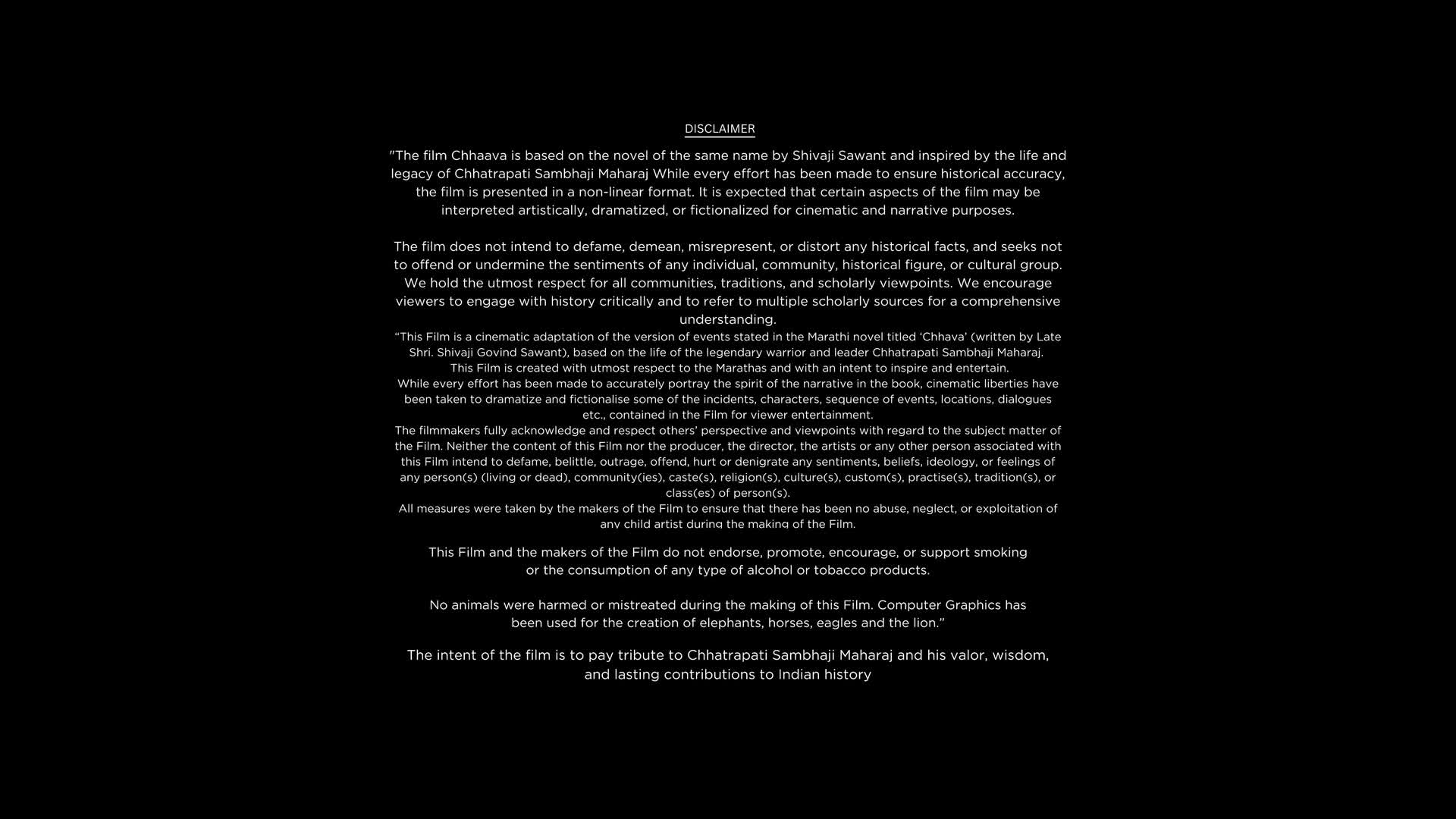 DISCLAIMER

"The film Chhaava is based on the novel of the same name by Shivaji Sawant and inspired by the life and legacy of Chhatrapati Sambhaji Maharaj While every effort has been made to ensure historical accuracy, the film is presented in a non-linear format. It is expected that certain aspects of the film may be interpreted artistically, dramatized, or fictionalized for cinematic and narrative purposes.

The film does not intend to defame, demean, misrepresent, or distort any historical facts, and seeks not to offend or undermine the sentiments of any individual, community, historical figure, or cultural group. We hold the utmost respect for all communities, traditions, and scholarly viewpoints. We encourage viewers to engage with history critically and to refer to multiple scholarly sources for a comprehensive understanding.

“This Film is a cinematic adaptation of the version of events stated in the Marathi novel titled ‘Chhava’ (written by Late Shri. Shivaji Govind Sawant), based on the life of the legendary warrior and leader Chhatrapati Sambhaji Maharaj.
This Film is created with utmost respect to the Marathas and with an intent to inspire and entertain.
While every effort has been made to accurately portray the spirit of the narrative in the book, cinematic liberties have been taken to dramatize and fictionalise some of the incidents, characters, sequence of events, locations, dialogues etc., contained in the Film for viewer entertainment.
The filmmakers fully acknowledge and respect others’ perspective and viewpoints with regard to the subject matter of the Film. Neither the content of this Film nor the producer, the director, the artists or any other person associated with this Film intend to defame, belittle, outrage, offend, hurt or denigrate any sentiments, beliefs, ideology, or feelings of any person(s) (living or dead), community(ies), caste(s), religion(s), culture(s), custom(s), practise(s), tradition(s), or class(es) of person(s).
All measures were taken by the makers of the Film to ensure that there has been no abuse, neglect, or exploitation of any child artist during the making of the Film.

This Film and the makers of the Film do not endorse, promote, encourage, or support smoking or the consumption of any type of alcohol or tobacco products.

No animals were harmed or mistreated during the making of this Film. Computer Graphics has been used for the creation of elephants, horses, eagles and the lion.”

The intent of the film is to pay tribute to Chhatrapati Sambhaji Maharaj and his valor, wisdom, and lasting contributions to Indian history